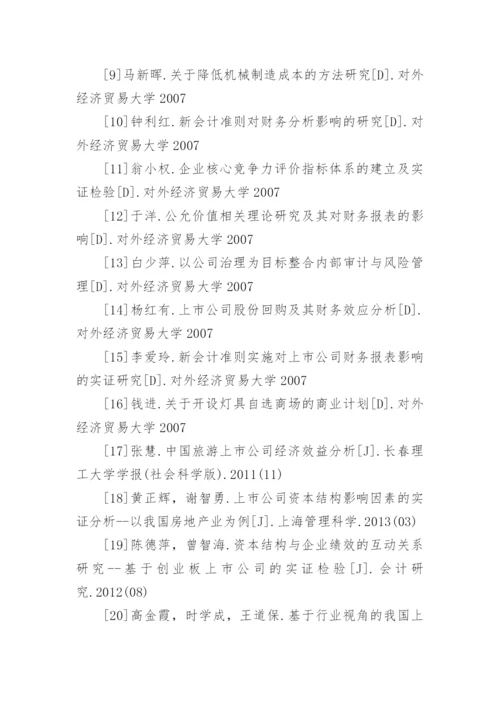 [9]马新晖.关于降低机械制造成本的方法研究[D].对外经济贸易大学 2007

[10]钟利红.新会计准则对财务分析影响的研究[D].对外经济贸易大学 2007

[11]翁小权.企业核心竞争力评价指标体系的建立及实证检验[D].对外经济贸易大学 2007

[12]于洋.公允价值相关理论研究及其对财务报表的影响[D].对外经济贸易大学 2007

[13]白少萍.以公司治理为目标整合内部审计与风险管理[D].对外经济贸易大学 2007

[14]杨红有.上市公司股份回购及其财务效应分析[D].对外经济贸易大学 2007

[15]李爱玲.新会计准则实施对上市公司财务报表影响的实证研究[D].对外经济贸易大学 2007

[16]钱进.关于开设灯具自选商场的商业计划[D].对外经济贸易大学 2007

[17]张慧.中国旅游上市公司经济效益分析[J].长春理工大学学报(社会科学版).2011(11)

[18]黄正辉，谢智勇.上市公司资本结构影响因素的实证分析--以我国房地产业为例[J].上海管理科学.2013(03)

[19]陈德萍，曾智海.资本结构与企业绩效的互动关系研究--基于创业板上市公司的实证检验[J].会计研究.2012(08)

[20]高金霞，时学成，王道保.基于行业视角的我国上